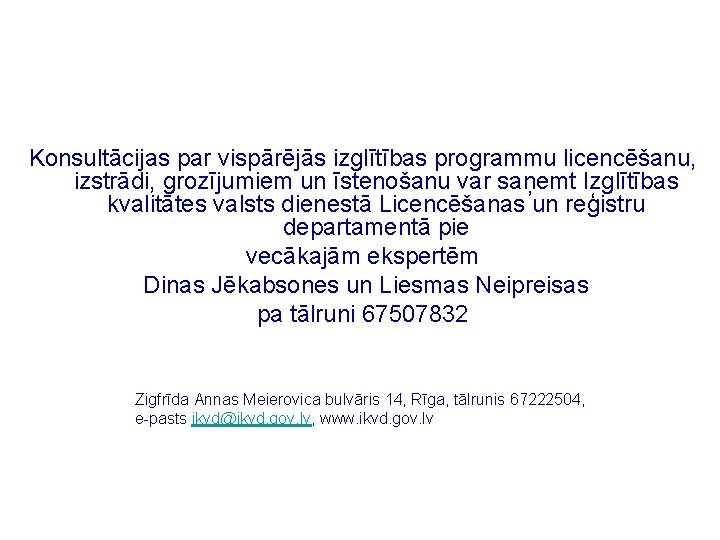 Konsultācijas par vispārējās izglītības programmu licencēšanu, izstrādi, grozījumiem un īstenošanu var saņemt Izglītības kvalitātes valsts dienestā Licencēšanas un reģistru departamentā pie

vecākajām ekspertēm

Dinas Jēkabsones un Liesmas Neipreisas

pa tālruni 67507832

Zigfrīda Annas Meierovica bulvāris 14, Rīga, tālrunis 67222504, e-pasts ikvd@ikvd.gov.lv, www.ikvd.gov.lv